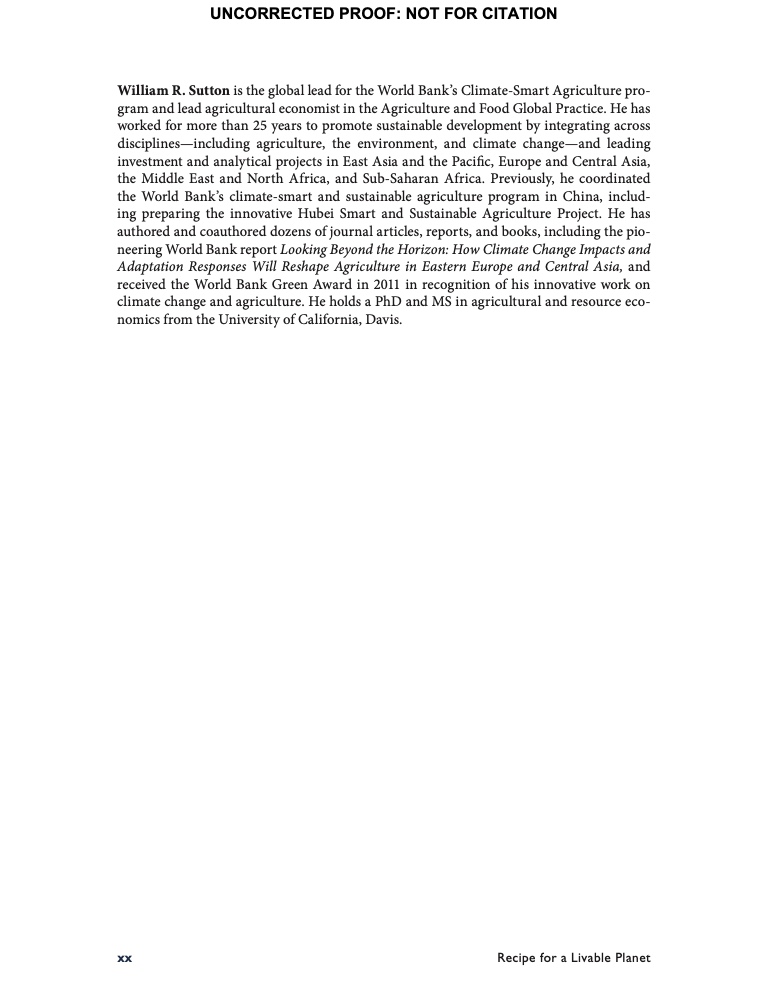 UNCORRECTED PROOF: NOT FOR CITATION

William R. Sutton is the global lead for the World Bank's Climate-Smart Agriculture program and lead agricultural economist in the Agriculture and Food Global Practice. He has worked for more than 25 years to promote sustainable development by integrating across disciplines—including agriculture, the environment, and climate change—and leading investment and analytical projects in East Asia and the Pacific, Europe and Central Asia, the Middle East and North Africa, and Sub-Saharan Africa. Previously, he coordinated the World Bank's climate-smart and sustainable agriculture program in China, including preparing the innovative Hubei Smart and Sustainable Agriculture Project. He has authored and coauthored dozens of journal articles, reports, and books, including the pioneering World Bank report Looking Beyond the Horizon: How Climate Change Impacts and Adaptation Responses Will Reshape Agriculture in Eastern Europe and Central Asia, and received the World Bank Green Award in 2011 in recognition of his innovative work on climate change and agriculture. He holds a PhD and MS in agricultural and resource economics from the University of California, Davis.

xx

Recipe for a Livable Planet